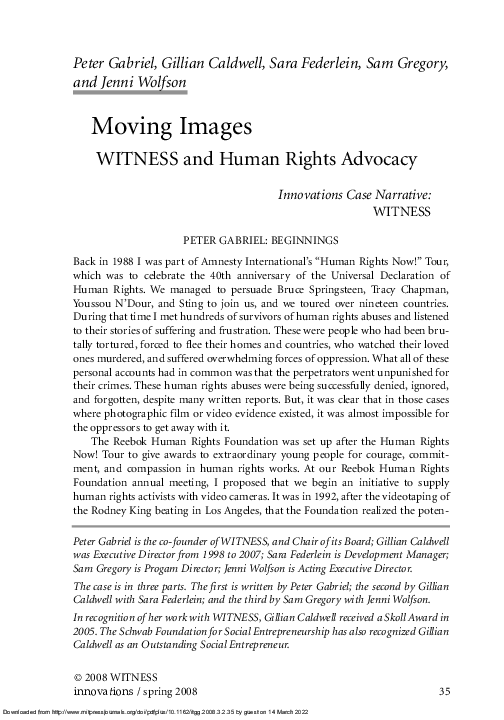 Peter Gabriel, Gillian Caldwell, Sara Federlein, Sam Gregory, and Jenni Wolfson

Moving Images
WITNESS and Human Rights Advocacy

Innovations Case Narrative:
WITNESS

PETER GABRIEL: BEGINNINGS

Back in 1988 I was part of Amnesty International's "Human Rights Now!" Tour, which was to celebrate the 40th anniversary of the Universal Declaration of Human Rights. We managed to persuade Bruce Springsteen, Tracy Chapman, Youssou N'Dour, and Sting to join us, and we toured over nineteen countries. During that time I met hundreds of survivors of human rights abuses and listened to their stories of suffering and frustration. These were people who had been brutally tortured, forced to flee their homes and countries, who watched their loved ones murdered, and suffered overwhelming forces of oppression. What all of these personal accounts had in common was that the perpetrators went unpunished for their crimes. These human rights abuses were being successfully denied, ignored, and forgotten, despite many written reports. But, it was clear that in those cases where photographic film or video evidence existed, it was almost impossible for the oppressors to get away with it.

The Reebok Human Rights Foundation was set up after the Human Rights Now! Tour to give awards to extraordinary young people for courage, commitment, and compassion in human rights works. At our Reebok Human Rights Foundation annual meeting, I proposed that we begin an initiative to supply human rights activists with video cameras. It was in 1992, after the videotaping of the Rodney King beating in Los Angeles, that the Foundation realized the poten-

Peter Gabriel is the co-founder of WITNESS, and Chair of its Board; Gillian Caldwell was Executive Director from 1998 to 2007; Sara Federlein is Development Manager; Sam Gregory is Progam Director; Jenni Wolfson is Acting Executive Director.

The case is in three parts. The first is written by Peter Gabriel; the second by Gillian Caldwell with Sara Federlein; and the third by Sam Gregory with Jenni Wolfson.

In recognition of her work with WITNESS, Gillian Caldwell received a Skoll Award in 2005. The Schwab Foundation for Social Entrepreneurship has also recognized Gillian Caldwell as an Outstanding Social Entrepreneur.

© 2008 WITNESS
innovations / spring 2008 35

Downloaded from http://www.mitpressjournals.org/doi/pdfplus/10.1162/itgg.2008.3.2.35 by guest on 14 March 2022